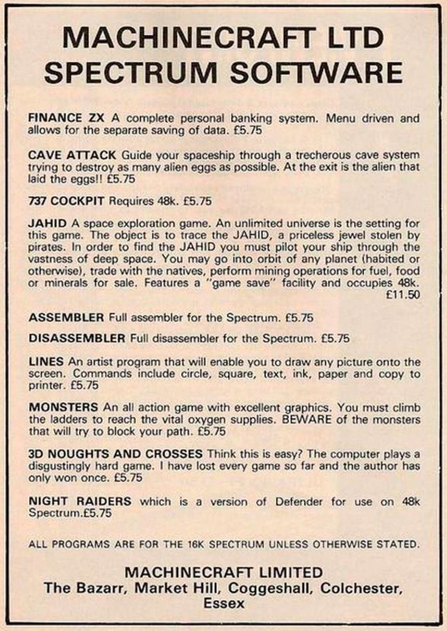 MACHINECRAFT LTD
SPECTRUM SOFTWARE

FINANCE ZX A complete personal banking system. Menu driven and allows for the separate saving of data. £5.75

CAVE ATTACK Guide your spaceship through a trecherous cave system trying to destroy as many alien eggs as possible. At the exit is the alien that laid the eggs!! £5.75

737 COCKPIT Requires 48k. £5.75

JAHID A space exploration game. An unlimited universe is the setting for this game. The object is to trace the JAHID, a priceless jewel stolen by pirates. In order to find the JAHID you must pilot your ship through the vastness of deep space. You may go into orbit of any planet (habited or otherwise), trade with the natives, perform mining operations for fuel, food or minerals for sale. Features a "game save" facility and occupies 48k. £11.50

ASSEMBLER Full assembler for the Spectrum. £5.75

DISASSEMBLER Full disassembler for the Spectrum. £5.75

LINES An artist program that will enable you to draw any picture onto the screen. Commands include circle, square, text, ink, paper and copy to printer. £5.75

MONSTERS An all action game with excellent graphics. You must climb the ladders to reach the vital oxygen supplies. BEWARE of the monsters that will try to block your path. £5.75

3D NOUGHTS AND CROSSES Think this is easy? The computer plays a disgustingly hard game. I have lost every game so far and the author has only won once. £5.75

NIGHT RAIDERS which is a version of Defender for use on 48k Spectrum.£5.75

ALL PROGRAMS ARE FOR THE 16K SPECTRUM UNLESS OTHERWISE STATED.

MACHINECRAFT LIMITED
The Bazarr, Market Hill, Coggeshall, Colchester, Essex